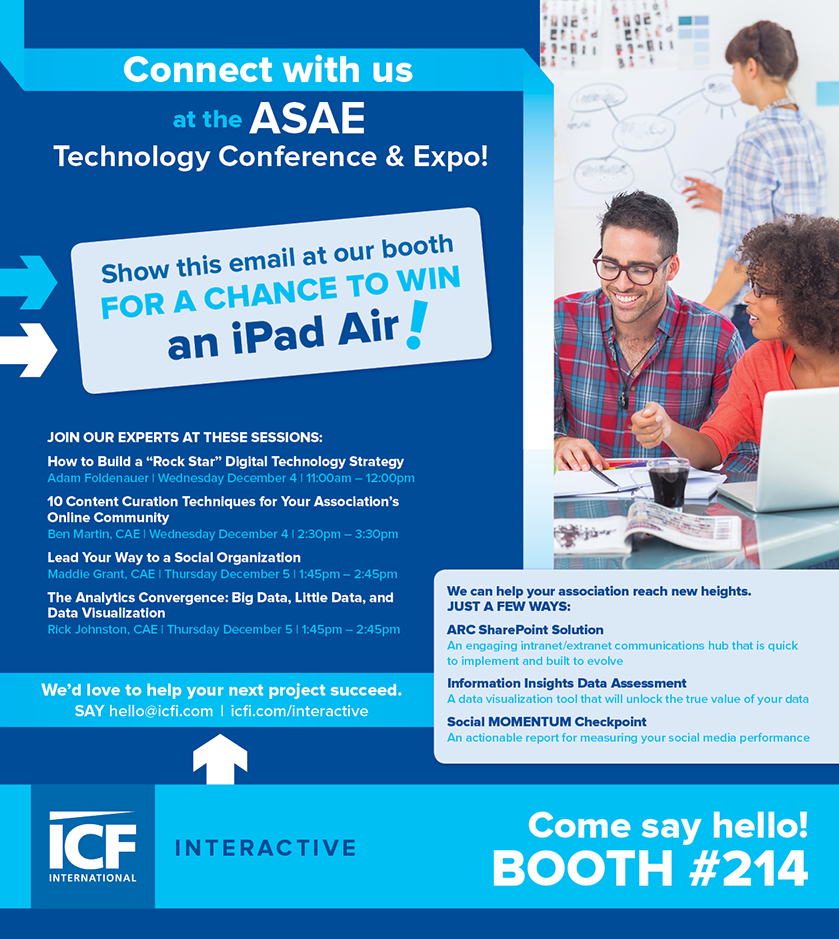 Connect with us

at the ASAE
Technology Conference & Expo!

Show this email at our booth
FOR A CHANCE TO WIN
an iPad Air!

JOIN OUR EXPERTS AT THESE SESSIONS:

How to Build a “Rock Star” Digital Technology Strategy
Adam Foldenauer | Wednesday December 4 | 11:00am – 12:00pm

10 Content Curation Techniques for Your Association’s Online Community
Ben Martin, CAE | Wednesday December 4 | 2:30pm – 3:30pm

Lead Your Way to a Social Organization
Maddie Grant, CAE | Thursday December 5 | 1:45pm – 2:45pm

The Analytics Convergence: Big Data, Little Data, and Data Visualization
Rick Johnston, CAE | Thursday December 5 | 1:45pm – 2:45pm

We’d love to help your next project succeed.
SAY hello@icfi.com | icfi.com/interactive

We can help your association reach new heights.
JUST A FEW WAYS:

ARC SharePoint Solution
An engaging intranet/extranet communications hub that is quick to implement and built to evolve

Information Insights Data Assessment
A data visualization tool that will unlock the true value of your data

Social MOMENTUM Checkpoint
An actionable report for measuring your social media performance

ICF INTERNATIONAL

INTERACTIVE

Come say hello!
BOOTH #214